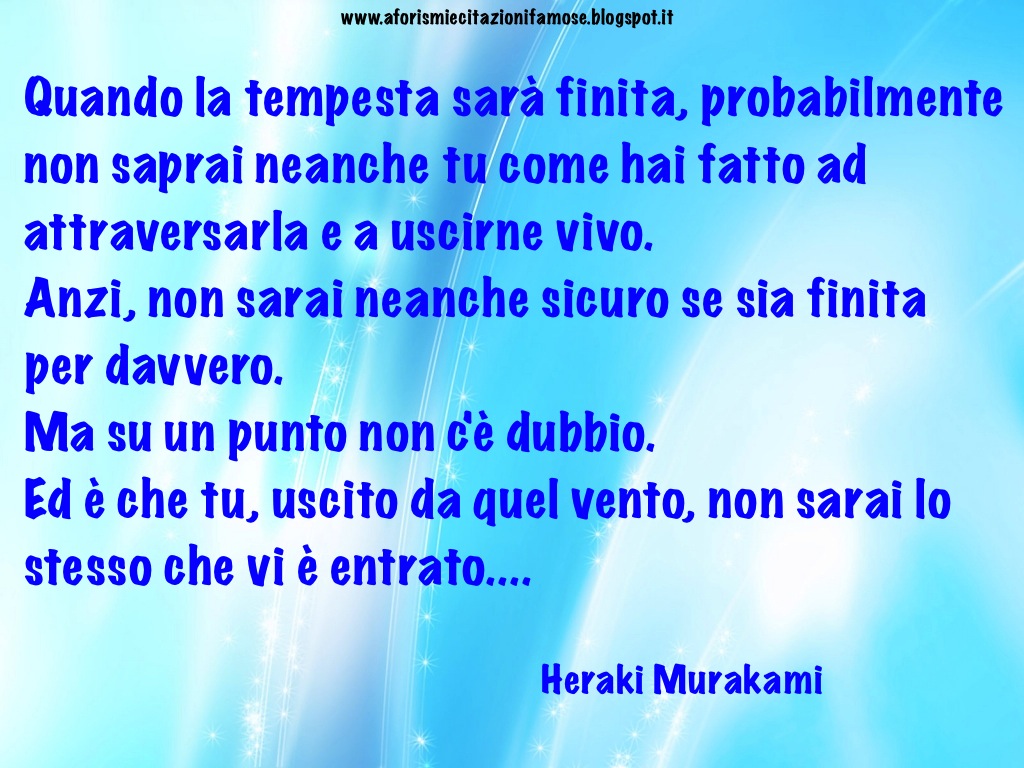 www.aforismiecitazionifamose.blogspot.it

Quando la tempesta sarà finita, probabilmente non saprai neanche tu come hai fatto ad attraversarla e a uscirne vivo.
Anzi, non sarai neanche sicuro se sia finita per davvero.
Ma su un punto non c'è dubbio.
Ed è che tu, uscito da quel vento, non sarai lo stesso che vi è entrato....

Heraki Murakami